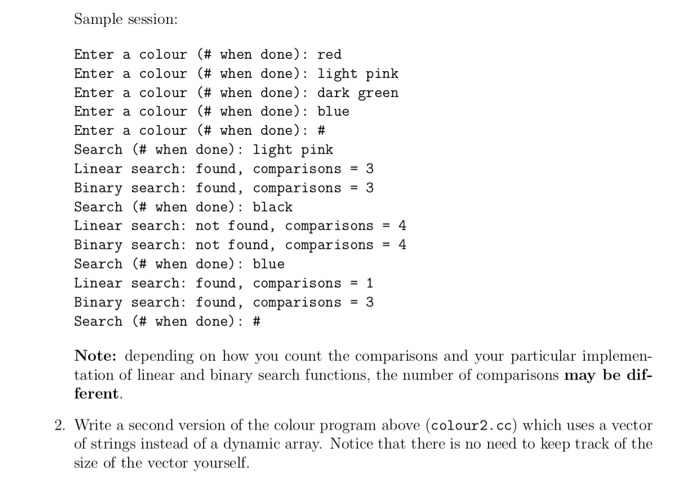 Sample session:

Enter a colour (# when done): red
Enter a colour (# when done): light pink
Enter a colour (# when done): dark green
Enter a colour (# when done): blue
Enter a colour (# when done): #
Search (# when done): light pink
Linear search: found, comparisons = 3
Binary search: found, comparisons = 3
Search (# when done): black
Linear search: not found, comparisons = 4
Binary search: not found, comparisons = 4
Search (# when done): blue
Linear search: found, comparisons = 1
Binary search: found, comparisons = 3
Search (# when done): #

Note: depending on how you count the comparisons and your particular implementation of linear and binary search functions, the number of comparisons may be different.

2. Write a second version of the colour program above (colour2.cc) which uses a vector of strings instead of a dynamic array. Notice that there is no need to keep track of the size of the vector yourself.